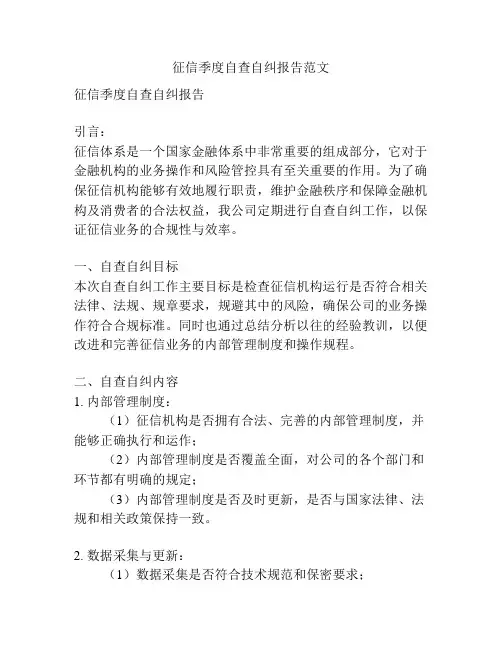 征信季度自查自纠报告范文

征信季度自查自纠报告

引言：
征信体系是一个国家金融体系中非常重要的组成部分，它对于金融机构的业务操作和风险管控具有至关重要的作用。为了确保征信机构能够有效地履行职责，维护金融秩序和保障金融机构及消费者的合法权益，我公司定期进行自查自纠工作，以保证征信业务的合规性与效率。

一、自查自纠目标
本次自查自纠工作主要目标是检查征信机构运行是否符合相关法律、法规、规章要求，规避其中的风险，确保公司的业务操作符合合规标准。同时也通过总结分析以往的经验教训，以便改进和完善征信业务的内部管理制度和操作规程。

二、自查自纠内容
1. 内部管理制度：
（1）征信机构是否拥有合法、完善的内部管理制度，并能够正确执行和运作；
（2）内部管理制度是否覆盖全面，对公司的各个部门和环节都有明确的规定；
（3）内部管理制度是否及时更新，是否与国家法律、法规和相关政策保持一致。

2. 数据采集与更新：
（1）数据采集是否符合技术规范和保密要求；